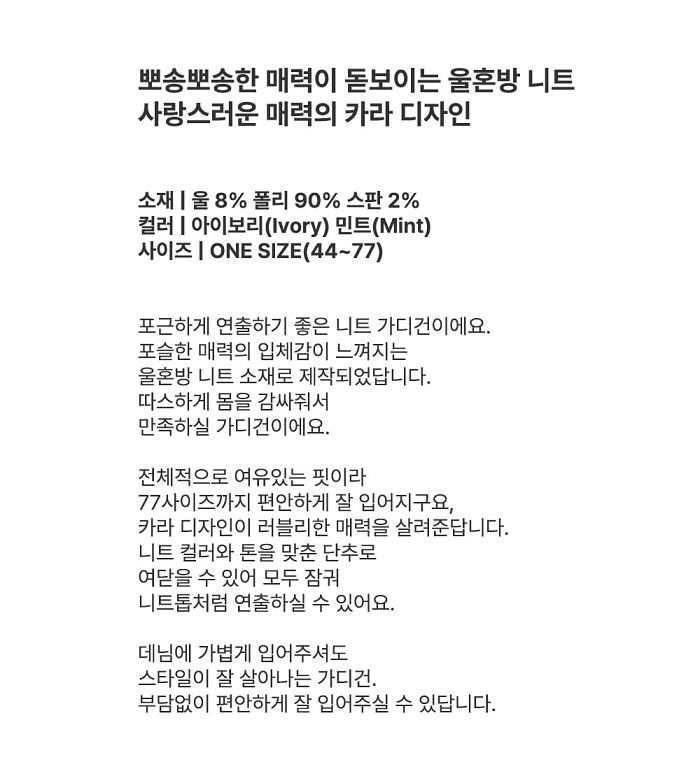 뽀송뽀송한 매력이 돋보이는 울혼방 니트
사랑스러운 매력의 카라 디자인

소재 | 울 8% 폴리 90% 스판 2%
컬러 | 아이보리(Ivory) 민트(Mint)
사이즈 | ONE SIZE(44~77)

포근하게 연출하기 좋은 니트 가디건이에요.
포슬한 매력의 입체감이 느껴지는
울혼방 니트 소재로 제작되었답니다.
따스하게 몸을 감싸줘서
만족하실 가디건이에요.

전체적으로 여유있는 핏이라
77사이즈까지 편안하게 잘 입어지구요,
카라 디자인이 러블리한 매력을 살려준답니다.
니트 컬러와 톤을 맞춘 단추로
여닫을 수 있어 모두 잠궈
니트톱처럼 연출하실 수 있어요.

데님에 가볍게 입어주셔도
스타일이 잘 살아나는 가디건.
부담없이 편안하게 잘 입어주실 수 있답니다.